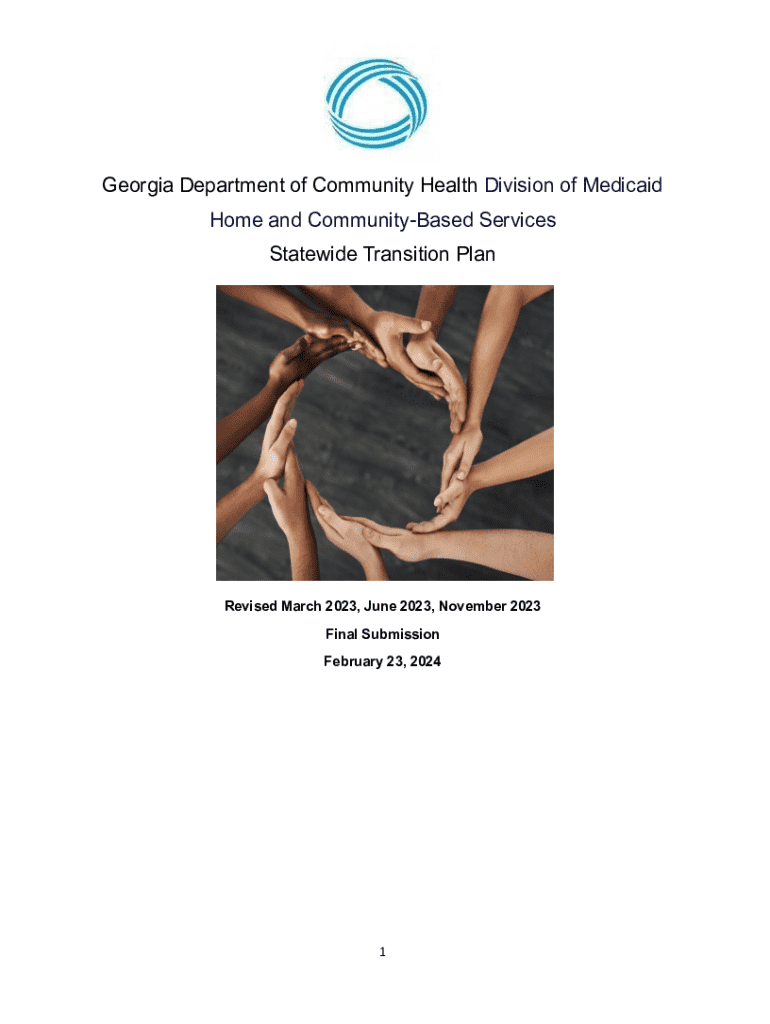 Georgia Department of Community Health Division of Medicaid

Home and Community-Based Services

Statewide Transition Plan

Revised March 2023, June 2023, November 2023

Final Submission

February 23, 2024

1